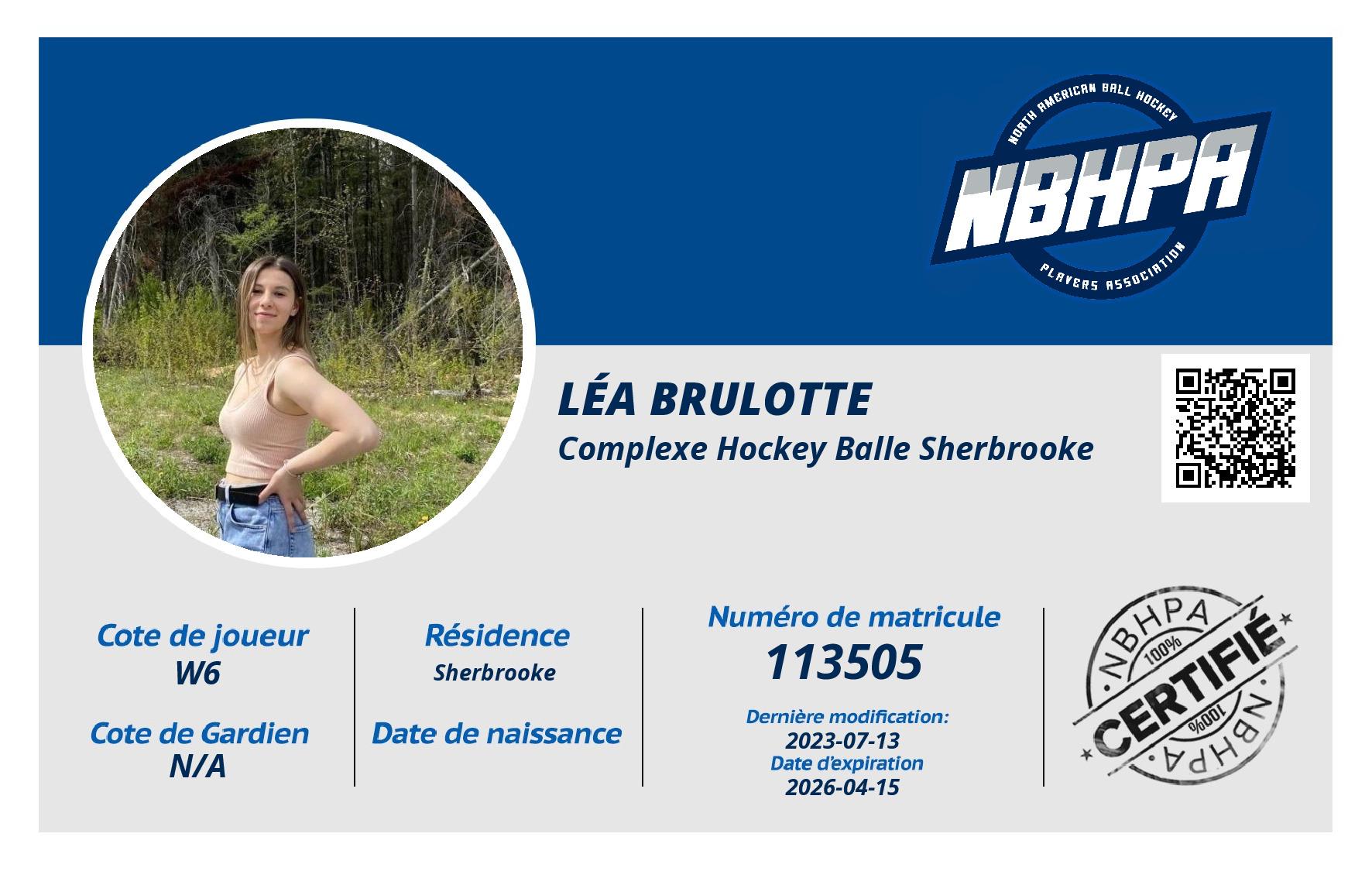 NORTH AMERICAN BALL HOCKEY
NBHPA
PLAYERS ASSOCIATION

LÉA BRULOTTE
Complexe Hockey Balle Sherbrooke

Cote de joueur
W6

Cote de Gardien
N/A

Résidence
Sherbrooke

Date de naissance

Numéro de matricule
113505

Dernière modification:
2023-07-13
Date d'expiration
2026-04-15

NBHPA
100%
CERTIFIÉ
100%
NBHPA